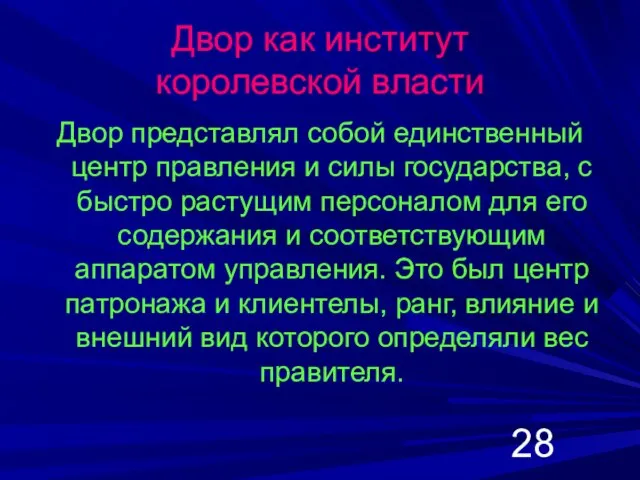 Двор как институт королевской власти

Двор представлял собой единственный центр правления и силы государства, с быстро растущим персоналом для его содержания и соответствующим аппаратом управления. Это был центр патронажа и клиентелы, ранг, влияние и внешний вид которого определяли вес правителя.

28